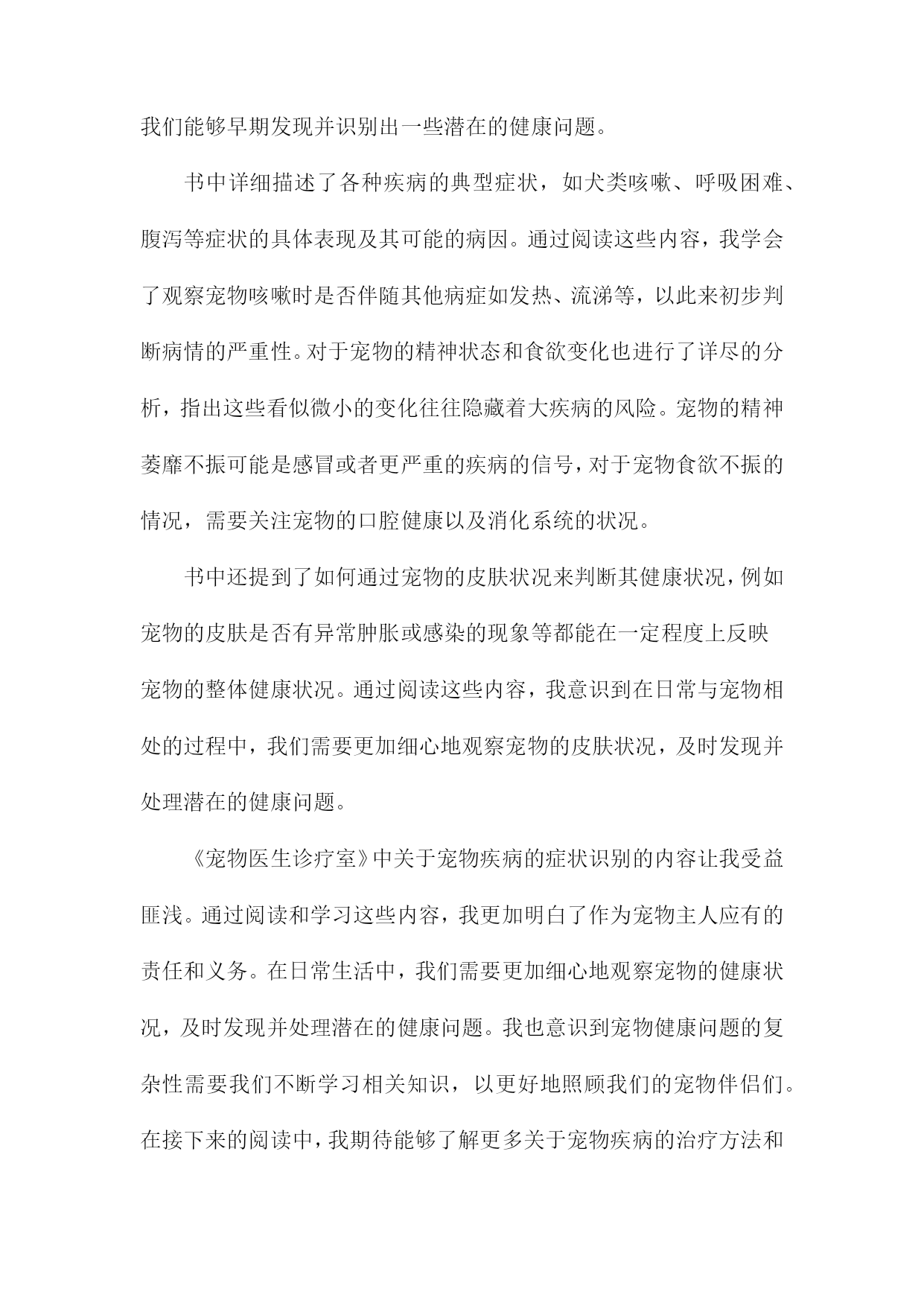 我们能够早期发现并识别出一些潜在的健康问题。

书中详细描述了各种疾病的典型症状，如犬类咳嗽、呼吸困难、腹泻等症状的具体表现及其可能的病因。通过阅读这些内容，我学会了观察宠物咳嗽时是否伴随其他病症如发热、流涕等，以此来初步判断病情的严重性。对于宠物的精神状态和食欲变化也进行了详尽的分析，指出这些看似微小的变化往往隐藏着大疾病的风险。宠物的精神萎靡不振可能是感冒或者更严重的疾病的信号，对于宠物食欲不振的情况，需要关注宠物的口腔健康以及消化系统的状况。

书中还提到了如何通过宠物的皮肤状况来判断其健康状况，例如宠物的皮肤是否有异常肿胀或感染的现象等都能在一定程度上反映宠物的整体健康状况。通过阅读这些内容，我意识到在日常与宠物相处的过程中，我们需要更加细心地观察宠物的皮肤状况，及时发现并处理潜在的健康问题。

《宠物医生诊疗室》中关于宠物疾病的症状识别的内容让我受益匪浅。通过阅读和学习这些内容，我更加明白了作为宠物主人应有的责任和义务。在日常生活中，我们需要更加细心地观察宠物的健康状况，及时发现并处理潜在的健康问题。我也意识到宠物健康问题的复杂性需要我们不断学习相关知识，以更好地照顾我们的宠物伴侣们。在接下来的阅读中，我期待能够了解更多关于宠物疾病的治疗方法和